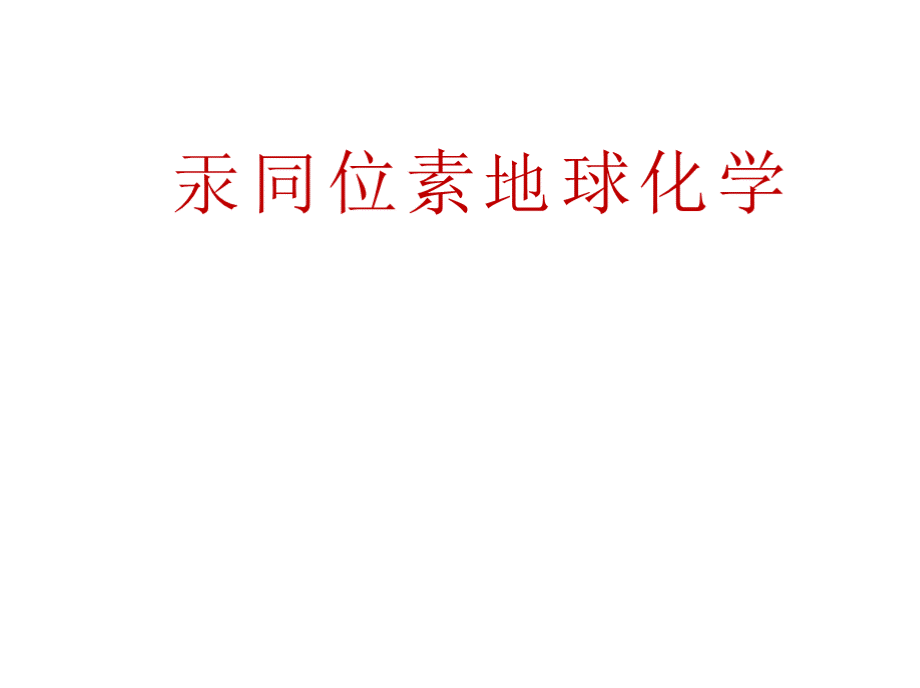 汞同位素地球化学